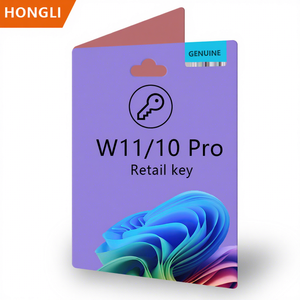 HONGLI

GENUINE

W11/10 Pro
Retail key